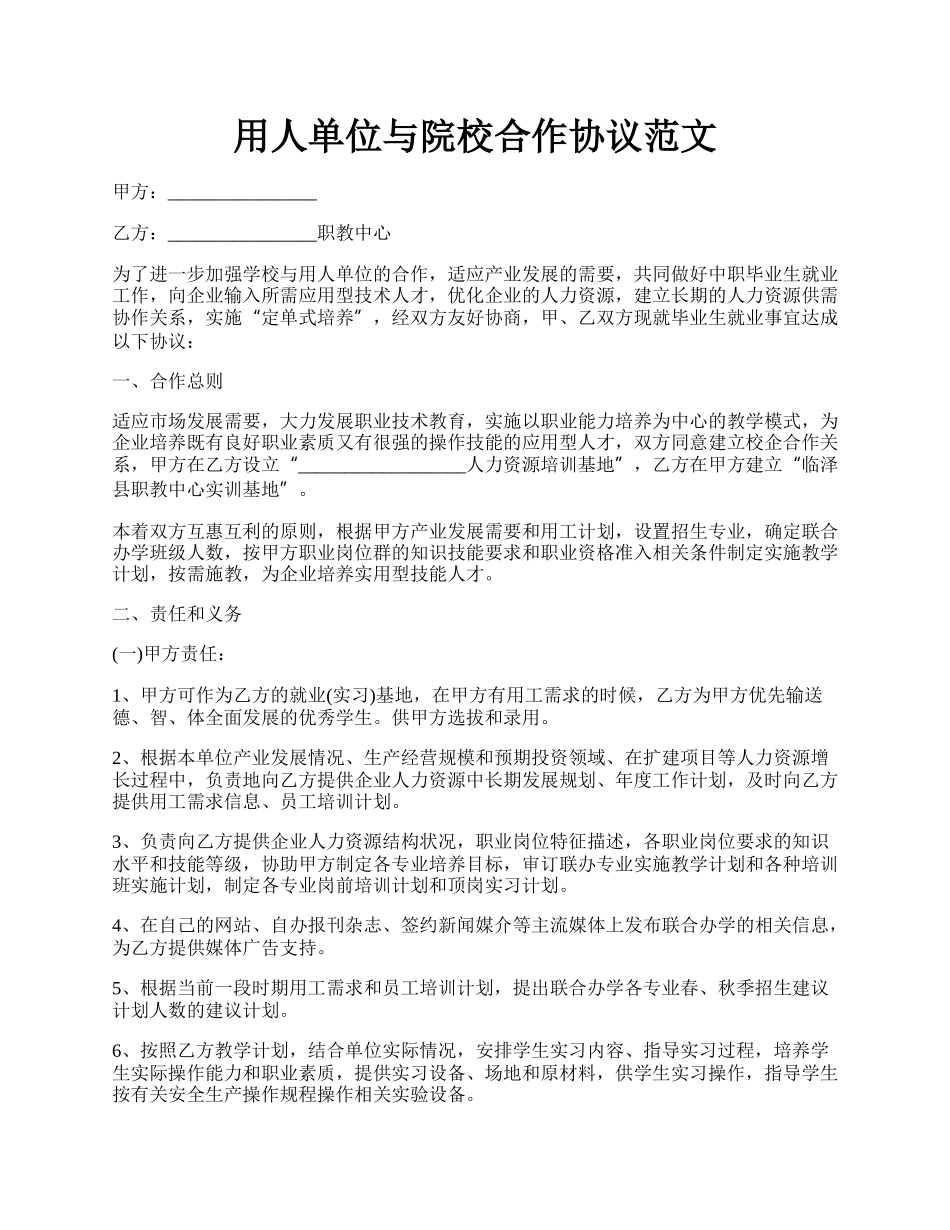 用人单位与院校合作协议范文

甲方：________________

乙方：________________职教中心

为了进一步加强学校与用人单位的合作，适应产业发展的需要，共同做好中职毕业生就业工作，向企业输入所需应用型技术人才，优化企业的人力资源，建立长期的人力资源供需协作关系，实施“定单式培养”，经双方友好协商，甲、乙双方现就毕业生就业事宜达成以下协议：

一、合作总则

适应市场发展需要，大力发展职业技术教育，实施以职业能力培养为中心的教学模式，为企业培养既有良好职业素质又有很强的操作技能的应用型人才，双方同意建立校企合作关系，甲方在乙方设立“__________________人力资源培训基地”，乙方在甲方建立“临泽县职教中心实训基地”。

本着双方互惠互利的原则，根据甲方产业发展需要和用工计划，设置招生专业，确定联合办学班级人数，按甲方职业岗位群的知识技能要求和职业资格准入相关条件制定实施教学计划，按需施教，为企业培养实用型技能人才。

二、责任和义务

(一)甲方责任：

1、甲方可作为乙方的就业(实习)基地，在甲方有用工需求的时候，乙方为甲方优先输送德、智、体全面发展的优秀学生。供甲方选拔和录用。

2、根据本单位产业发展情况、生产经营规模和预期投资领域、在扩建项目等人力资源增长过程中，负责地向乙方提供企业人力资源中长期发展规划、年度工作计划，及时向乙方提供用工需求信息、员工培训计划。

3、负责向乙方提供企业人力资源结构状况，职业岗位特征描述，各职业岗位要求的知识水平和技能等级，协助甲方制定各专业培养目标，审订联办专业实施教学计划和各种培训班实施计划，制定各专业岗前培训计划和顶岗实习计划。

4、在自己的网站、自办报刊杂志、签约新闻媒介等主流媒体上发布联合办学的相关信息，为乙方提供媒体广告支持。

5、根据当前一段时期用工需求和员工培训计划，提出联合办学各专业春、秋季招生建议计划人数的建议计划。

6、按照乙方教学计划，结合单位实际情况，安排学生实习内容、指导实习过程，培养学生实际操作能力和职业素质，提供实习设备、场地和原材料，供学生实习操作，指导学生按有关安全生产操作规程操作相关实验设备。